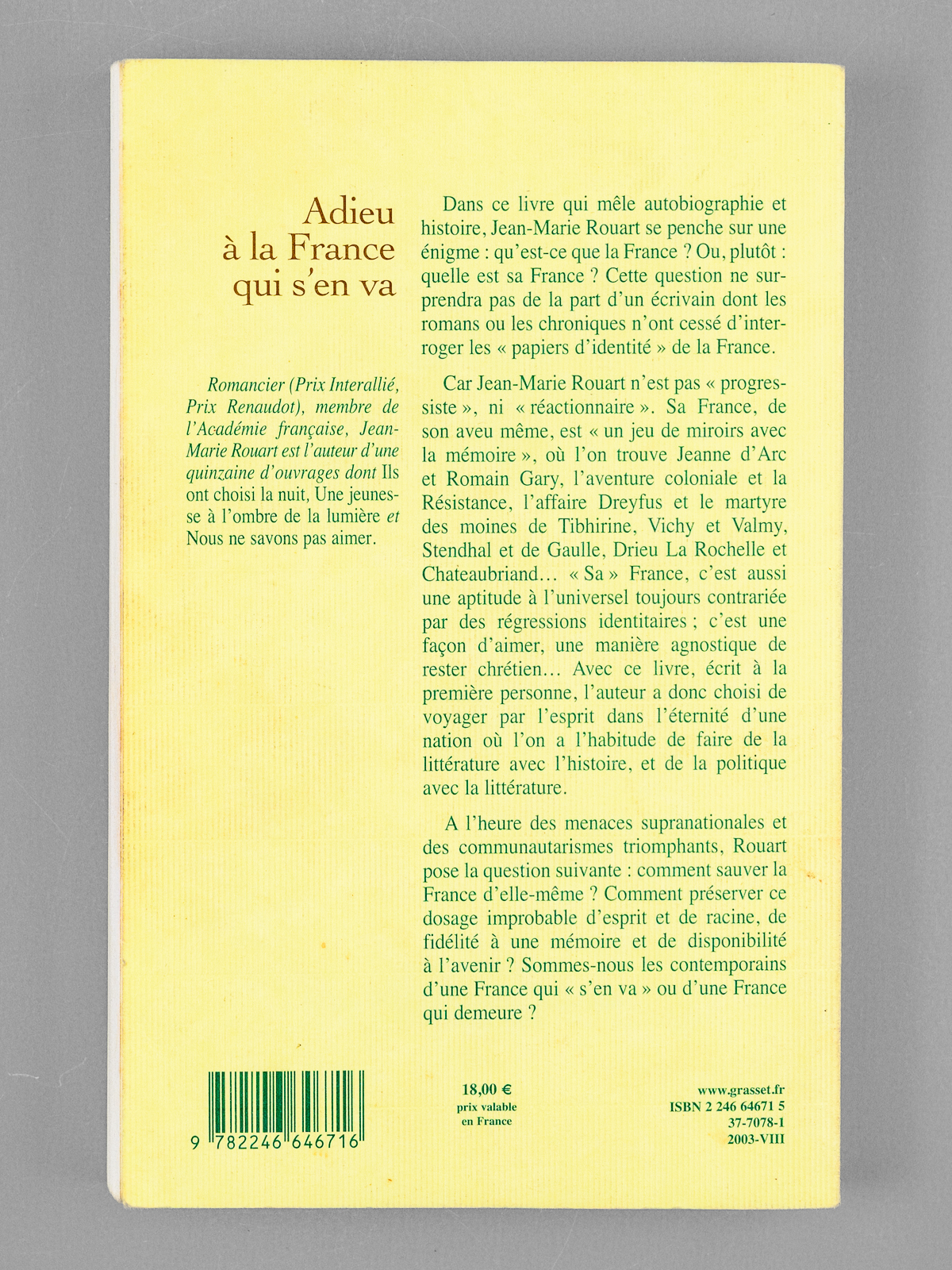 Adieu
à la France
qui s'en va

Romancier (Prix Interallié, Prix Renaudot), membre de l'Académie française, Jean-Marie Rouart est l'auteur d'une quinzaine d'ouvrages dont Ils ont choisi la nuit, Une jeunesse à l'ombre de la lumière et Nous ne savons pas aimer.

Dans ce livre qui mêle autobiographie et histoire, Jean-Marie Rouart se penche sur une énigme : qu'est-ce que la France ? Ou, plutôt : quelle est sa France ? Cette question ne surprendra pas de la part d'un écrivain dont les romans ou les chroniques n'ont cessé d'interroger les « papiers d'identité » de la France.

Car Jean-Marie Rouart n'est pas « progressiste », ni « réactionnaire ». Sa France, de son aveu même, est « un jeu de miroirs avec la mémoire », où l'on trouve Jeanne d'Arc et Romain Gary, l'aventure coloniale et la Résistance, l'affaire Dreyfus et le martyre des moines de Tibhirine, Vichy et Valmy, Stendhal et de Gaulle, Drieu La Rochelle et Chateaubriand… « Sa » France, c'est aussi une aptitude à l'universel toujours contrariée par des régressions identitaires ; c'est une façon d'aimer, une manière agnostique de rester chrétien… Avec ce livre, écrit à la première personne, l'auteur a donc choisi de voyager par l'esprit dans l'éternité d'une nation où l'on a l'habitude de faire de la littérature avec l'histoire, et de la politique avec la littérature.

A l'heure des menaces supranationales et des communautarismes triomphants, Rouart pose la question suivante : comment sauver la France d'elle-même ? Comment préserver ce dosage improbable d'esprit et de racine, de fidélité à une mémoire et de disponibilité à l'avenir ? Sommes-nous les contemporains d'une France qui « s'en va » ou d'une France qui demeure ?

9 782246 646716

18,00 €
prix valable
en France

www.grasset.fr
ISBN 2 246 64671 5
37-7078-1
2003-VIII